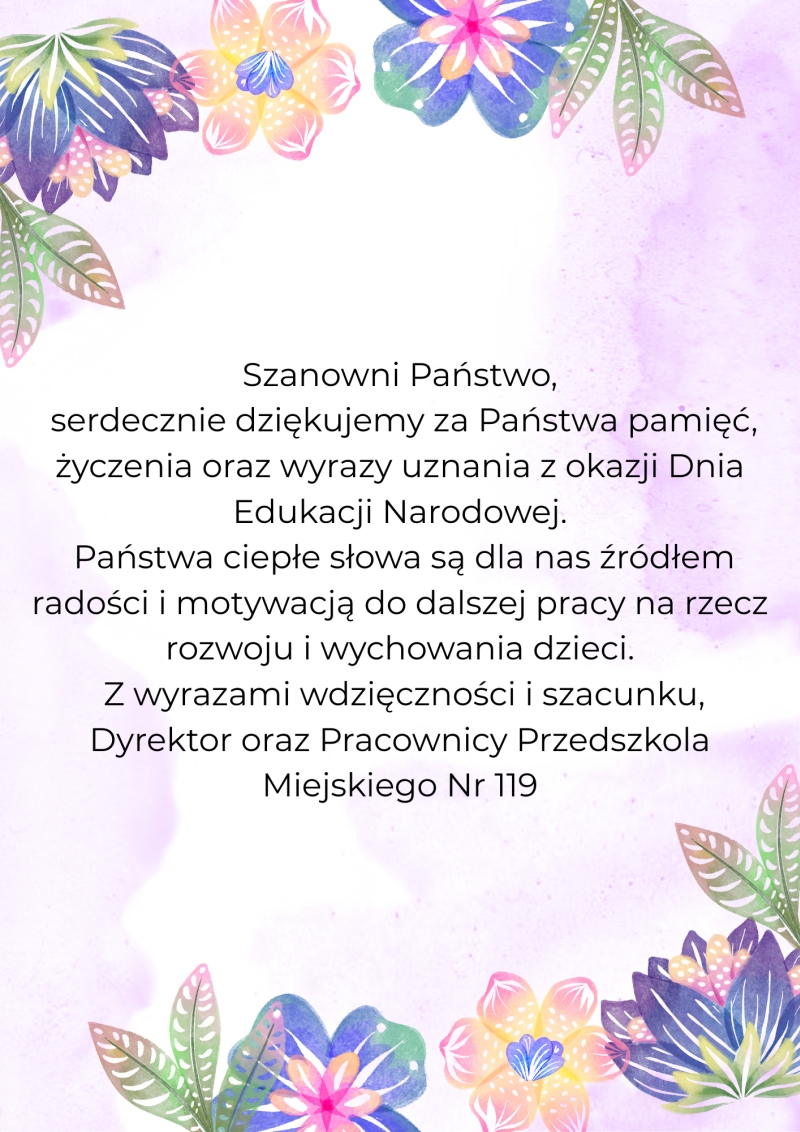 Szanowni Państwo,

serdecznie dziękujemy za Państwa pamięć, życzenia oraz wyrazy uznania z okazji Dnia Edukacji Narodowej.

Państwa ciepłe słowa są dla nas źródłem radości i motywacją do dalszej pracy na rzecz rozwoju i wychowania dzieci.

Z wyrazami wdzięczności i szacunku,
Dyrektor oraz Pracownicy Przedszkola Miejskiego Nr 119